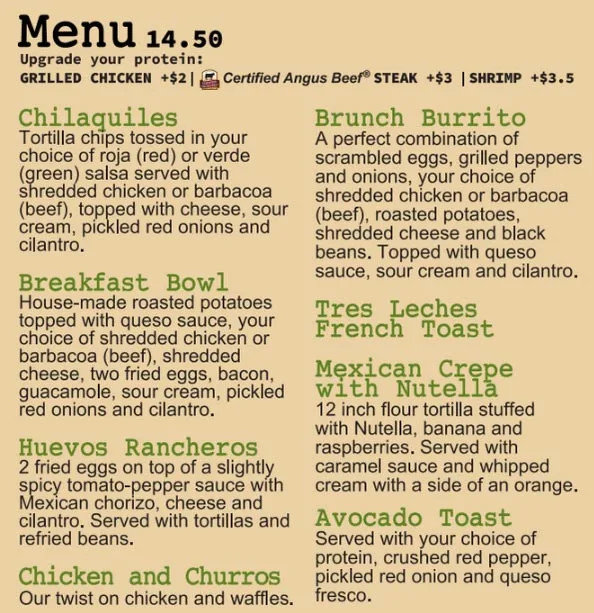 Menu 14.50
Upgrade your protein:
GRILLED CHICKEN +$2 | Certified Angus Beef® STEAK +$3 | SHRIMP +$3.5

Chilaquiles
Tortilla chips tossed in your choice of roja (red) or verde (green) salsa served with shredded chicken or barbacoa (beef), topped with cheese, sour cream, pickled red onions and cilantro.

Breakfast Bowl
House-made roasted potatoes topped with queso sauce, your choice of shredded chicken or barbacoa (beef), shredded cheese, two fried eggs, bacon, guacamole, sour cream, pickled red onions and cilantro.

Huevos Rancheros
2 fried eggs on top of a slightly spicy tomato-pepper sauce with Mexican chorizo, cheese and cilantro. Served with tortillas and refried beans.

Chicken and Churros
Our twist on chicken and waffles.

Brunch Burrito
A perfect combination of scrambled eggs, grilled peppers and onions, your choice of shredded chicken or barbacoa (beef), roasted potatoes, shredded cheese and black beans. Topped with queso sauce, sour cream and cilantro.

Tres Leches
French Toast

Mexican Crepe
with Nutella
12 inch flour tortilla stuffed with Nutella, banana and raspberries. Served with caramel sauce and whipped cream with a side of an orange.

Avocado Toast
Served with your choice of protein, crushed red pepper, pickled red onion and queso fresco.